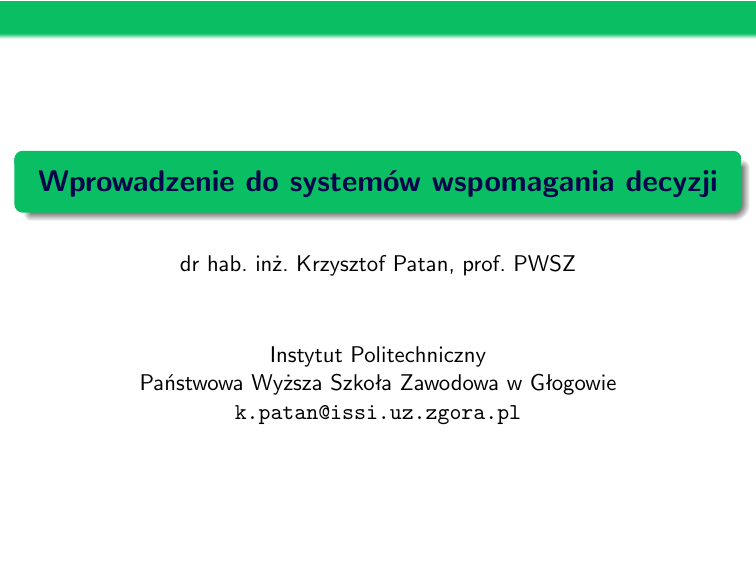 Wprowadzenie do systemów wspomagania decyzji

dr hab. inż. Krzysztof Patan, prof. PWSZ

Instytut Politechniczny
Państwowa Wyższa Szkoła Zawodowa w Głogowie
k.patan@issi.uz.zgora.pl